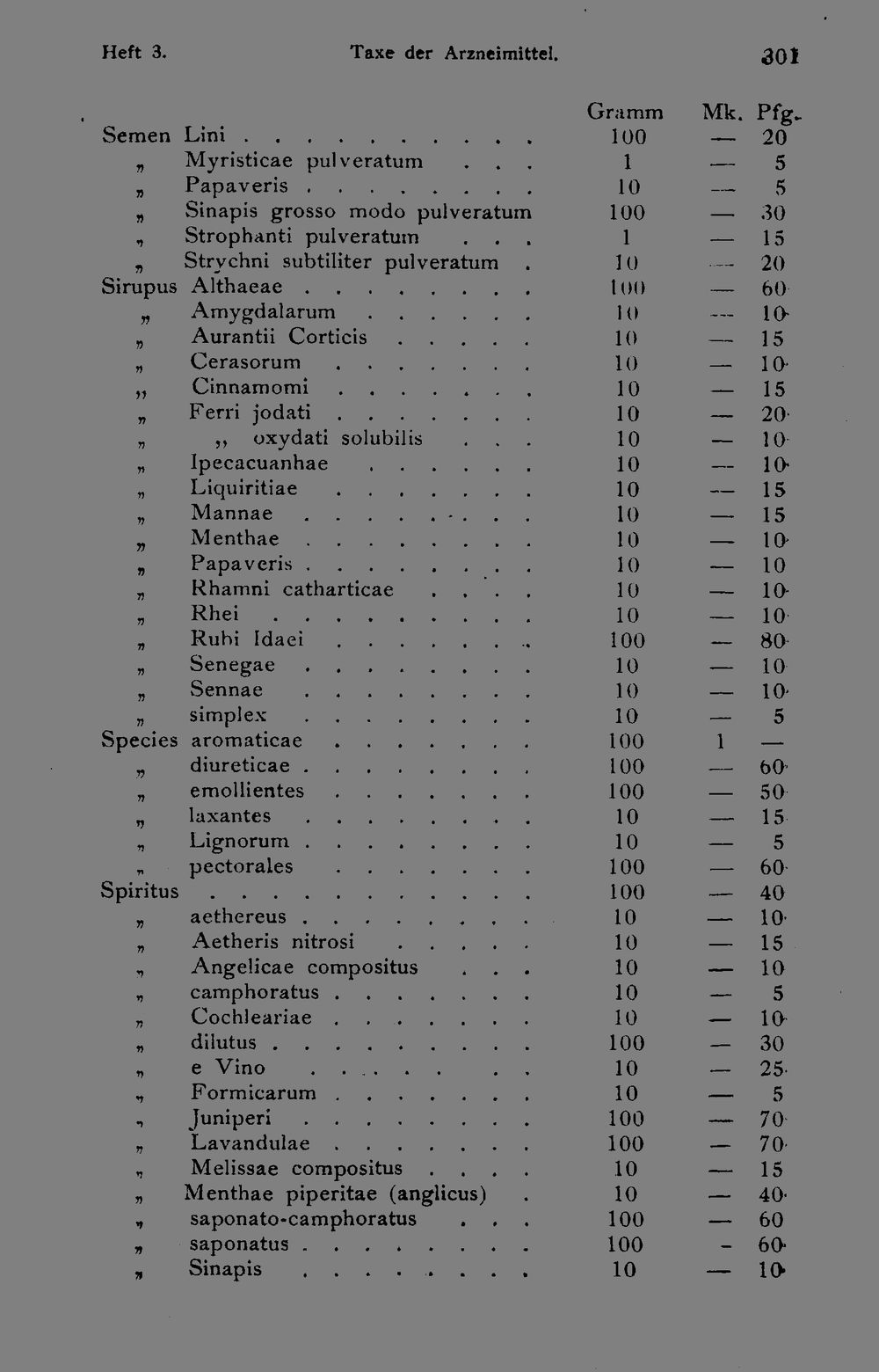 Heft 3. Taxe der Arzneimittel. 301

| | Gramm | Mk. | Pfg. |
|---|---|---|---|
| Semen Lini | 100 | — | 20 |
| „ Myristicae pulveratum | 1 | — | 5 |
| „ Papaveris | 10 | — | 5 |
| „ Sinapis grosso modo pulveratum | 100 | — | 30 |
| „ Strophanti pulveratum | 1 | — | 15 |
| „ Strychni subtiliter pulveratum | 10 | — | 20 |
| Sirupus Althaeae | 100 | — | 60 |
| „ Amygdalarum | 10 | — | 10 |
| „ Aurantii Corticis | 10 | — | 15 |
| „ Cerasorum | 10 | — | 10 |
| „ Cinnamomi | 10 | — | 15 |
| „ Ferri jodati | 10 | — | 20 |
| „ „ oxydati solubilis | 10 | — | 10 |
| „ Ipecacuanhae | 10 | — | 10 |
| „ Liquiritiae | 10 | — | 15 |
| „ Mannae | 10 | — | 15 |
| „ Menthae | 10 | — | 10 |
| „ Papaveris | 10 | — | 10 |
| „ Rhamni catharticae | 10 | — | 10 |
| „ Rhei | 10 | — | 10 |
| „ Rubi Idaei | 100 | — | 80 |
| „ Senegae | 10 | — | 10 |
| „ Sennae | 10 | — | 10 |
| „ simplex | 10 | — | 5 |
| Species aromaticae | 100 | 1 | — |
| „ diureticae | 100 | — | 60 |
| „ emollientes | 100 | — | 50 |
| „ laxantes | 10 | — | 15 |
| „ Lignorum | 10 | — | 5 |
| „ pectorales | 100 | — | 60 |
| Spiritus | 100 | — | 40 |
| „ aethereus | 10 | — | 10 |
| „ Aetheris nitrosi | 10 | — | 15 |
| „ Angelicae compositus | 10 | — | 10 |
| „ camphoratus | 10 | — | 5 |
| „ Cochleariae | 10 | — | 10 |
| „ dilutus | 100 | — | 30 |
| „ e Vino | 10 | — | 25 |
| „ Formicarum | 10 | — | 5 |
| „ Juniperi | 100 | — | 70 |
| „ Lavandulae | 100 | — | 70 |
| „ Melissae compositus | 10 | — | 15 |
| „ Menthae piperitae (anglicus) | 10 | — | 40 |
| „ saponato-camphoratus | 100 | — | 60 |
| „ saponatus | 100 | - | 60 |
| „ Sinapis | 10 | — | 10 |